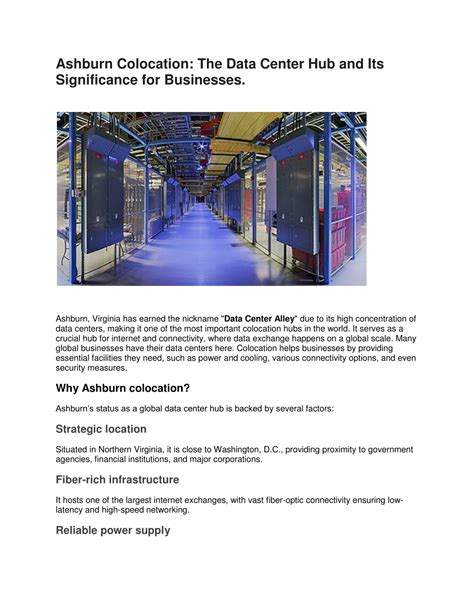 Ashburn Colocation: The Data Center Hub and Its Significance for Businesses.

Ashburn, Virginia has earned the nickname "Data Center Alley" due to its high concentration of data centers, making it one of the most important colocation hubs in the world. It serves as a crucial hub for internet and connectivity, where data exchange happens on a global scale. Many global businesses have their data centers here. Colocation helps businesses by providing essential facilities they need, such as power and cooling, various connectivity options, and even security measures.

Why Ashburn colocation?

Ashburn's status as a global data center hub is backed by several factors:

Strategic location

Situated in Northern Virginia, it is close to Washington, D.C., providing proximity to government agencies, financial institutions, and major corporations.

Fiber-rich infrastructure

It hosts one of the largest internet exchanges, with vast fiber-optic connectivity ensuring low-latency and high-speed networking.

Reliable power supply